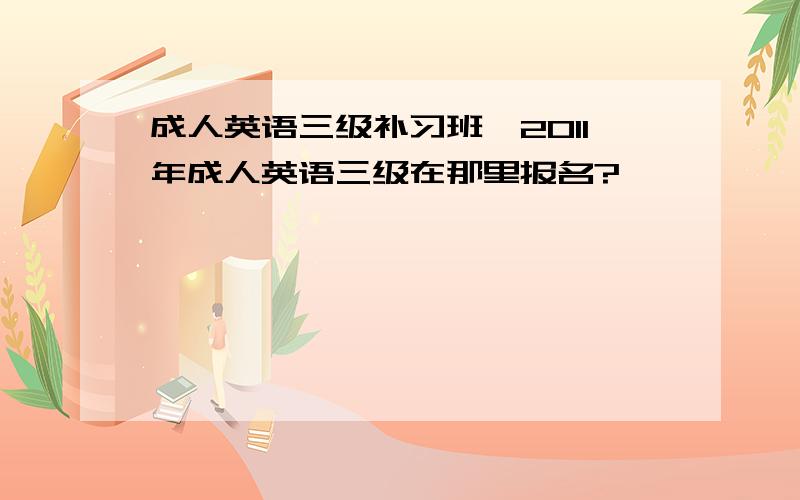 成人英语三级补习班，2011年成人英语三级在那里报名?